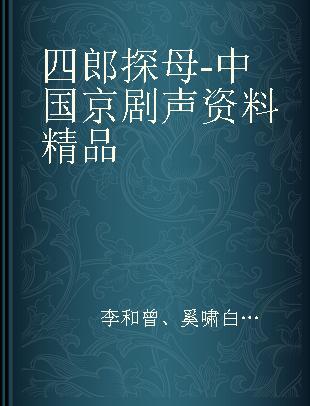 四郎探母-中国京剧声资料精品

李和曾、奚啸白…